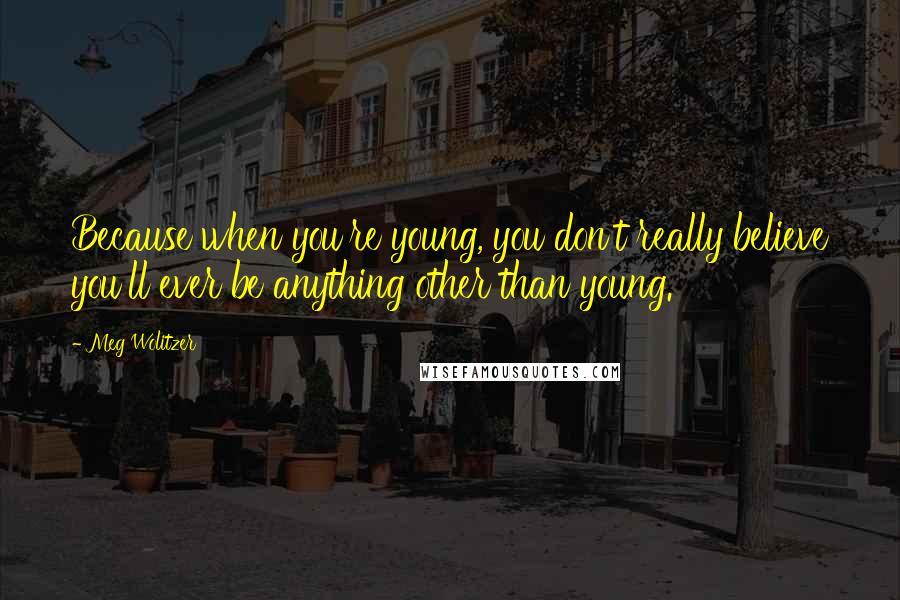 Because when you're young, you don't really believe you'll ever be anything other than young.

- Meg Wolitzer

WISEFAMOUSQUOTES.COM